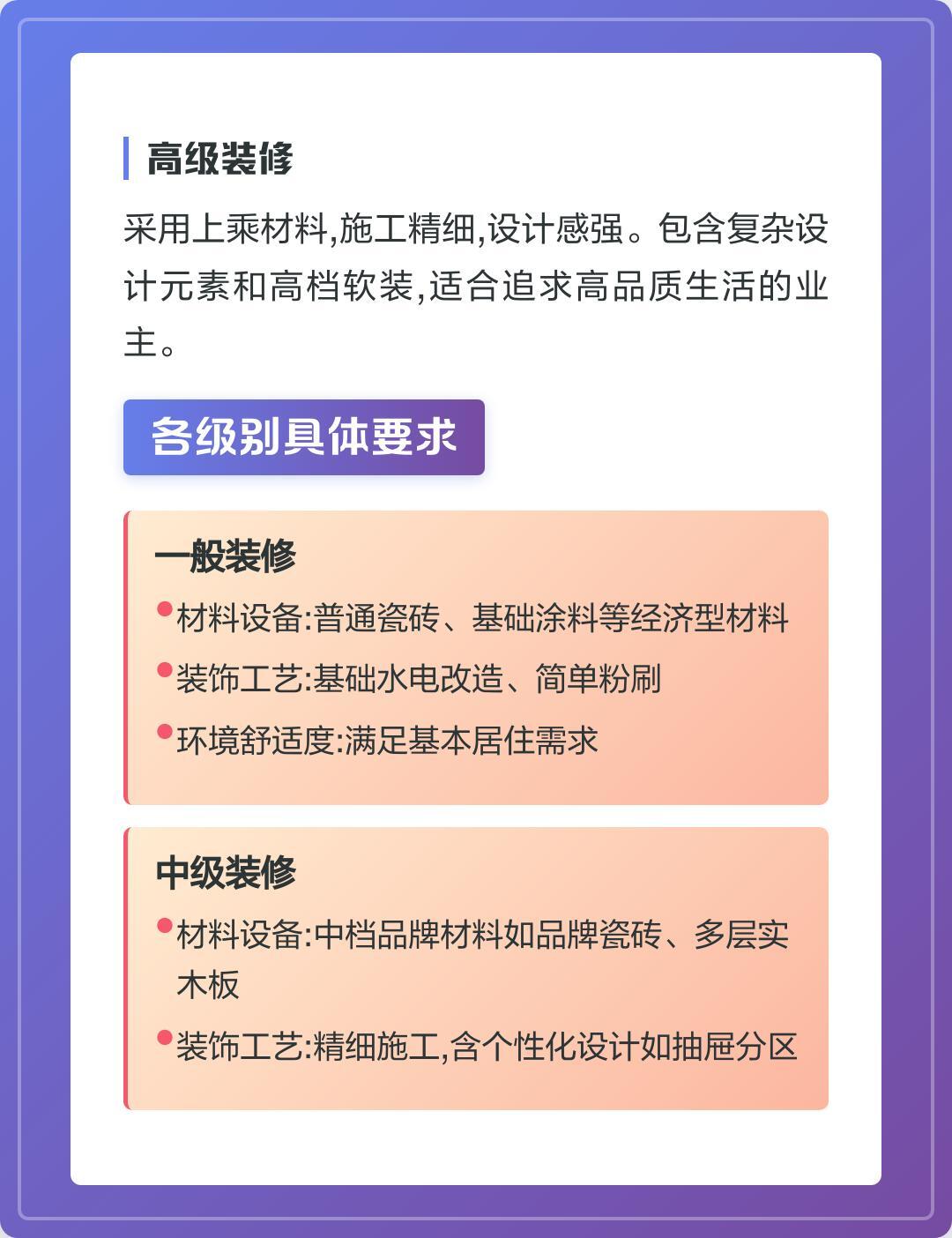 高级装修

采用上乘材料,施工精细,设计感强。包含复杂设计元素和高档软装,适合追求高品质生活的业主。

各级别具体要求

一般装修

• 材料设备:普通瓷砖、基础涂料等经济型材料
• 装饰工艺:基础水电改造、简单粉刷
• 环境舒适度:满足基本居住需求

中级装修

• 材料设备:中档品牌材料如品牌瓷砖、多层实木板
• 装饰工艺:精细施工,含个性化设计如抽屉分区